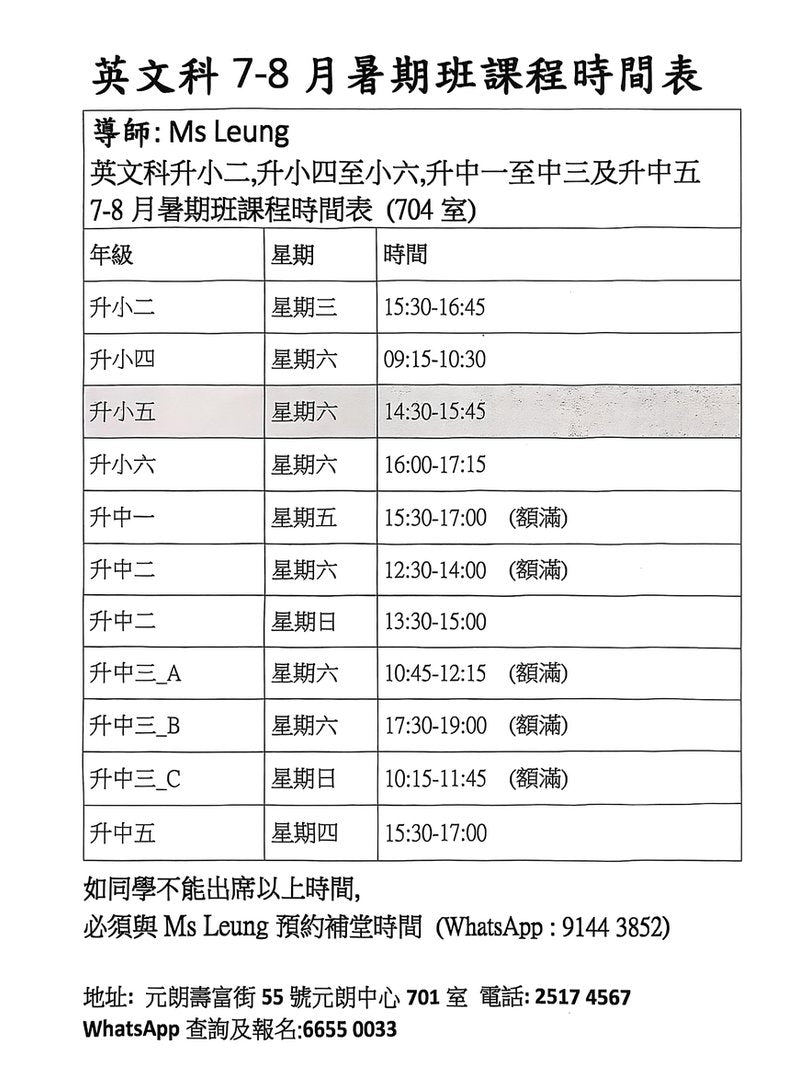 英文科 7-8 月暑期班課程時間表

導師: Ms Leung
英文科升小二,升小四至小六,升中一至中三及升中五 7-8 月暑期班課程時間表 (704 室)

| 年級 | 星期 | 時間 |
|---|---|---|
| 升小二 | 星期三 | 15:30-16:45 |
| 升小四 | 星期六 | 09:15-10:30 |
| 升小五 | 星期六 | 14:30-15:45 |
| 升小六 | 星期六 | 16:00-17:15 |
| 升中一 | 星期五 | 15:30-17:00 (額滿) |
| 升中二 | 星期六 | 12:30-14:00 (額滿) |
| 升中二 | 星期日 | 13:30-15:00 |
| 升中三_A | 星期六 | 10:45-12:15 (額滿) |
| 升中三_B | 星期六 | 17:30-19:00 (額滿) |
| 升中三_C | 星期日 | 10:15-11:45 (額滿) |
| 升中五 | 星期四 | 15:30-17:00 |

如同學不能出席以上時間,
必須與 Ms Leung 預約補堂時間 (WhatsApp : 9144 3852)

地址: 元朗壽富街 55 號元朗中心 701 室 電話: 2517 4567
WhatsApp 查詢及報名:6655 0033